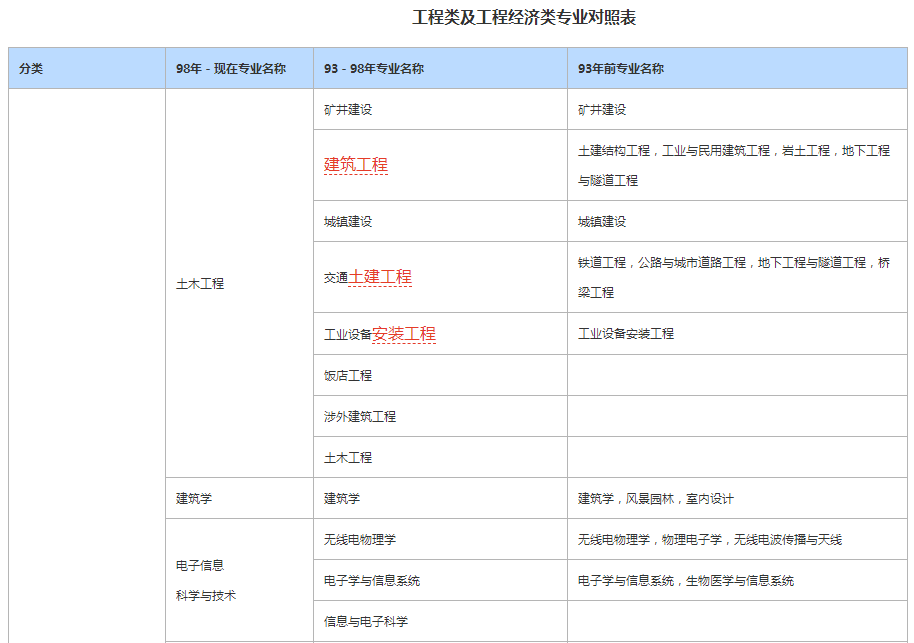 工程类及工程经济类专业对照表

| 分类 | 98年 - 现在专业名称 | 93 - 98年专业名称 | 93年前专业名称 |
|---|---|---|---|
| | 土木工程 | 矿井建设 | 矿井建设 |
| | | 建筑工程 | 土建结构工程，工业与民用建筑工程，岩土工程，地下工程与隧道工程 |
| | | 城镇建设 | 城镇建设 |
| | | 交通土建工程 | 铁道工程，公路与城市道路工程，地下工程与隧道工程，桥梁工程 |
| | | 工业设备安装工程 | 工业设备安装工程 |
| | | 饭店工程 | |
| | | 涉外建筑工程 | |
| | | 土木工程 | |
| | 建筑学 | 建筑学 | 建筑学，风景园林，室内设计 |
| | 电子信息科学与技术 | 无线电物理学 | 无线电物理学，物理电子学，无线电波传播与天线 |
| | | 电子学与信息系统 | 电子学与信息系统，生物医学与信息系统 |
| | | 信息与电子科学 | |